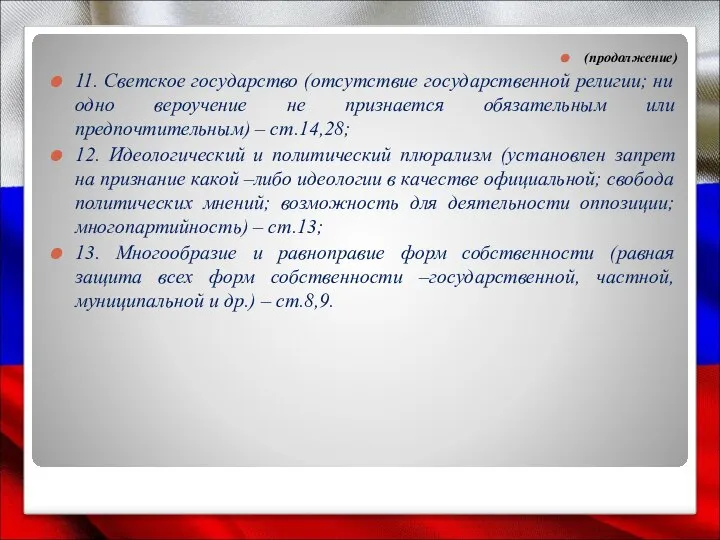 (продолжение)

11. Светское государство (отсутствие государственной религии; ни одно вероучение не признается обязательным или предпочтительным) – ст.14,28;

12. Идеологический и политический плюрализм (установлен запрет на признание какой –либо идеологии в качестве официальной; свобода политических мнений; возможность для деятельности оппозиции; многопартийность) – ст.13;

13. Многообразие и равноправие форм собственности (равная защита всех форм собственности –государственной, частной, муниципальной и др.) – ст.8,9.